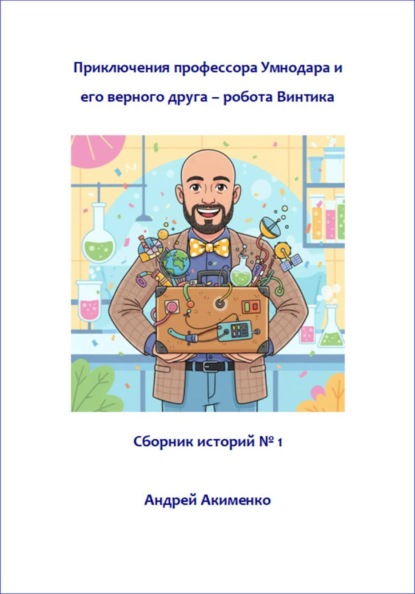 Приключения профессора Умнодара и его верного друга – робота Винтика

Сборник историй № 1

Андрей Акименко